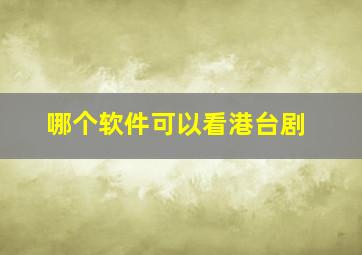 哪个软件可以看港台剧